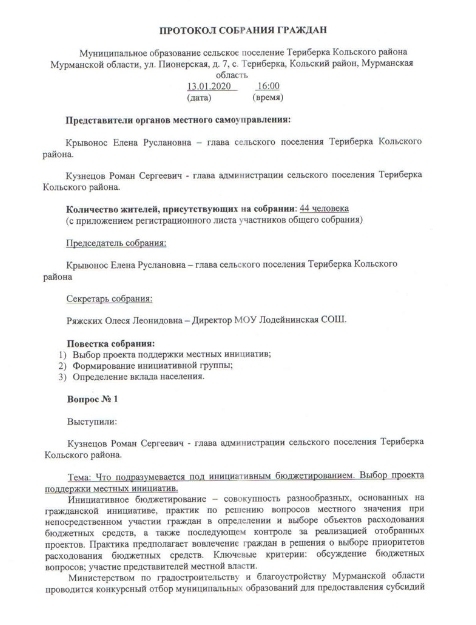 ПРОТОКОЛ СОБРАНИЯ ГРАЖДАН

Муниципальное образование сельское поселение Териберка Кольского района Мурманской области, ул. Пионерская, д. 7, с. Териберка, Кольский район, Мурманская область

13.01.2020 16:00
(дата) (время)

Представители органов местного самоуправления:

Крывонос Елена Руслановна – глава сельского поселения Териберка Кольского района.

Кузнецов Роман Сергеевич - глава администрации сельского поселения Териберка Кольского района.

Количество жителей, присутствующих на собрании: 44 человека
(с приложением регистрационного листа участников общего собрания)

Председатель собрания:

Крывонос Елена Руслановна – глава сельского поселения Териберка Кольского района

Секретарь собрания:

Ряжских Олеся Леонидовна – Директор МОУ Лодейнинская СОШ.

Повестка собрания:
1) Выбор проекта поддержки местных инициатив;
2) Формирование инициативной группы;
3) Определение вклада населения.

Вопрос № 1

Выступили:

Кузнецов Роман Сергеевич - глава администрации сельского поселения Териберка Кольского района.

Тема: Что подразумевается под инициативным бюджетированием. Выбор проекта поддержки местных инициатив.

Инициативное бюджетирование – совокупность разнообразных, основанных на гражданской инициативе, практик по решению вопросов местного значения при непосредственном участии граждан в определении и выборе объектов расходования бюджетных средств, а также последующем контроле за реализацией отобранных проектов. Практика предполагает вовлечение граждан в решения о выборе приоритетов расходования бюджетных средств. Ключевые критерии: обсуждение бюджетных вопросов; участие представителей местной власти.

Министерством по градостроительству и благоустройству Мурманской области проводится конкурсный отбор муниципальных образований для предоставления субсидий